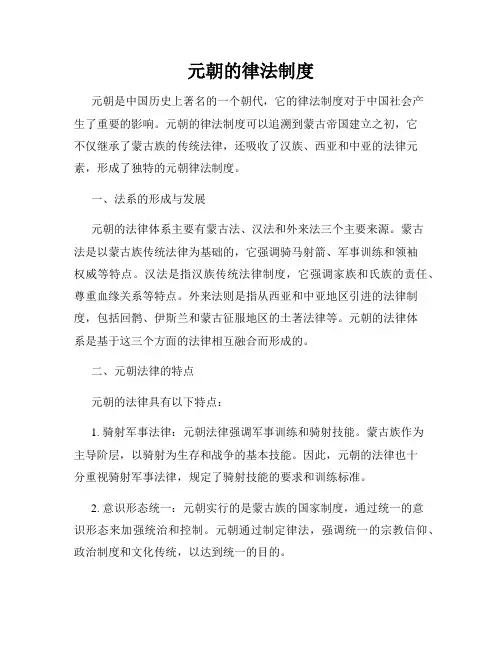 元朝的律法制度

元朝是中国历史上著名的一个朝代，它的律法制度对于中国社会产生了重要的影响。元朝的律法制度可以追溯到蒙古帝国建立之初，它不仅继承了蒙古族的传统法律，还吸收了汉族、西亚和中亚的法律元素，形成了独特的元朝律法制度。

一、法系的形成与发展

元朝的法律体系主要有蒙古法、汉法和外来法三个主要来源。蒙古法是以蒙古族传统法律为基础的，它强调骑马射箭、军事训练和领袖权威等特点。汉法是指汉族传统法律制度，它强调家族和氏族的责任、尊重血缘关系等特点。外来法则是指从西亚和中亚地区引进的法律制度，包括回鹘、伊斯兰和蒙古征服地区的土著法律等。元朝的法律体系是基于这三个方面的法律相互融合而形成的。

二、元朝法律的特点

元朝的法律具有以下特点：

1. 骑射军事法律：元朝法律强调军事训练和骑射技能。蒙古族作为主导阶层，以骑射为生存和战争的基本技能。因此，元朝的法律也十分重视骑射军事法律，规定了骑射技能的要求和训练标准。

2. 意识形态统一：元朝实行的是蒙古族的国家制度，通过统一的意识形态来加强统治和控制。元朝通过制定律法，强调统一的宗教信仰、政治制度和文化传统，以达到统一的目的。